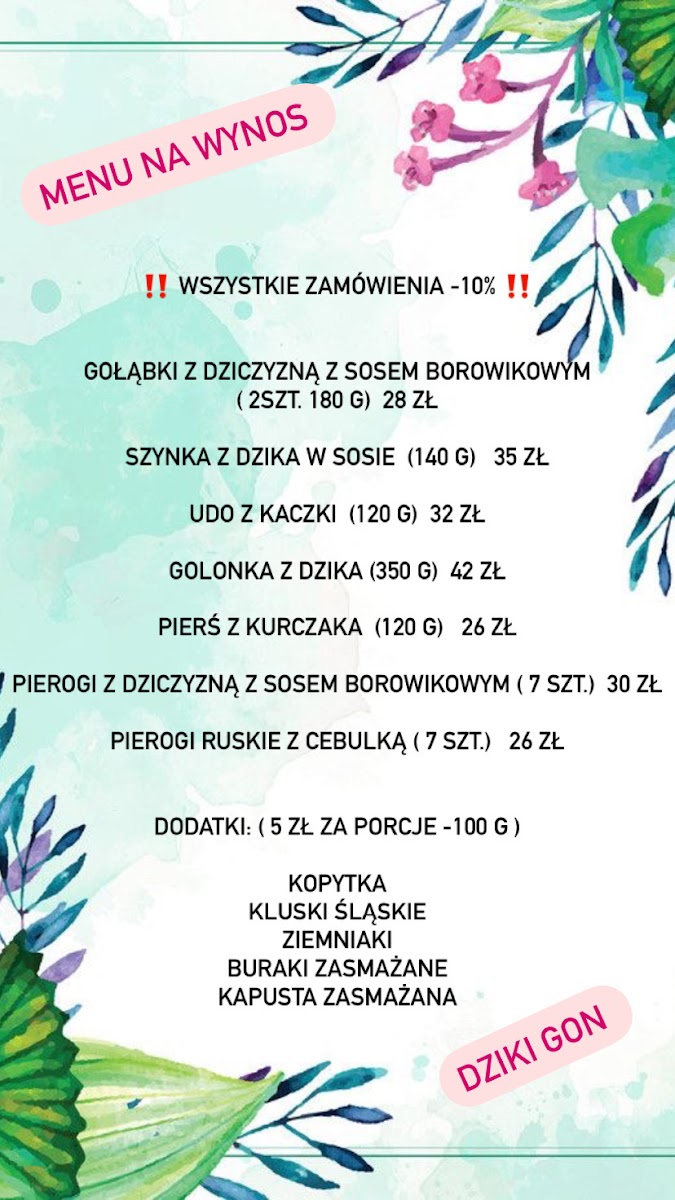 MENU NA WYNOS

‼️ WSZYSTKIE ZAMÓWIENIA -10% ‼️

GOŁĄBKI Z DZICZYZNĄ Z SOSEM BOROWIKOWYM ( 2SZT. 180 G) 28 ZŁ

SZYNKA Z DZIKA W SOSIE (140 G) 35 ZŁ

UDO Z KACZKI (120 G) 32 ZŁ

GOLONKA Z DZIKA (350 G) 42 ZŁ

PIERŚ Z KURCZAKA (120 G) 26 ZŁ

PIEROGI Z DZICZYZNĄ Z SOSEM BOROWIKOWYM ( 7 SZT.) 30 ZŁ

PIEROGI RUSKIE Z CEBULKĄ ( 7 SZT.) 26 ZŁ

DODATKI: ( 5 ZŁ ZA PORCJE -100 G )

KOPYTKA
KLUSKI ŚLĄSKIE
ZIEMNIAKI
BURAKI ZASMAŻANE
KAPUSTA ZASMAŻANA

DZIKI GON